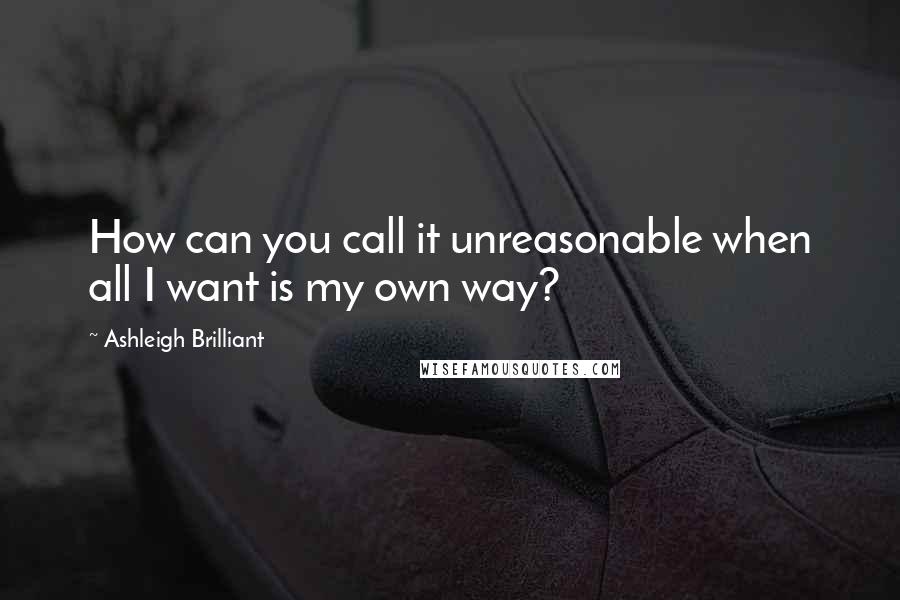 How can you call it unreasonable when all I want is my own way?

~ Ashleigh Brilliant

WISEFAMOUSQUOTES.COM